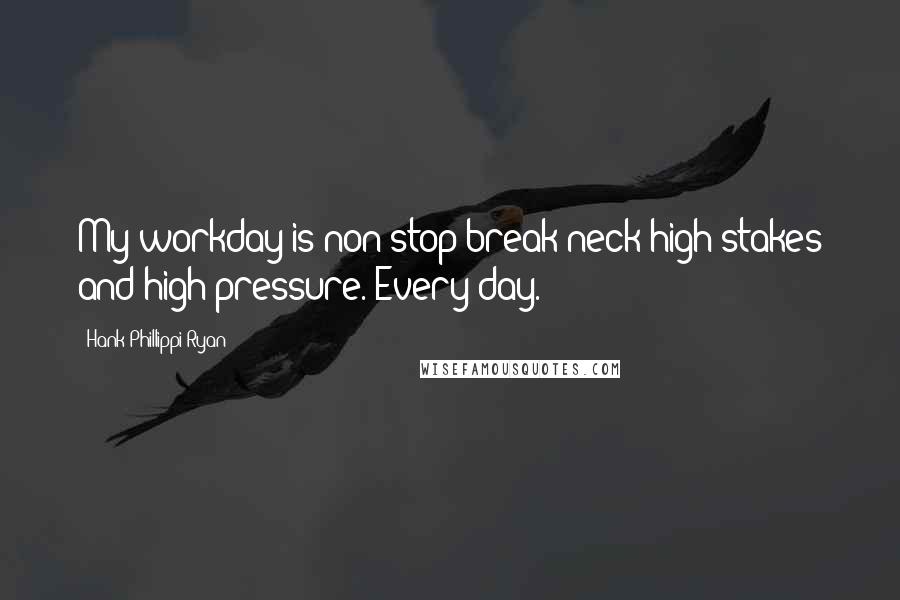 My workday is non-stop break-neck high-stakes and high-pressure. Every day.

Hank Phillippi Ryan

WISEFAMOUSQUOTES.COM